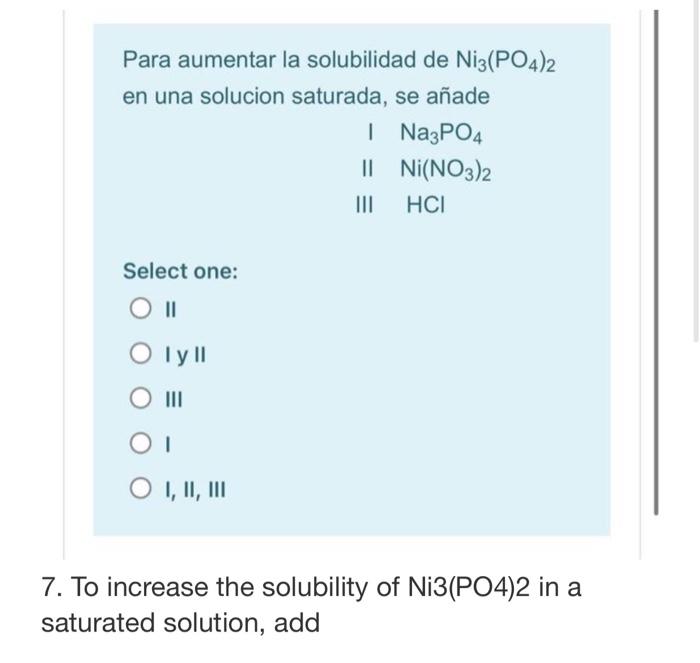 Para aumentar la solubilidad de $Ni_3(PO_4)_2$ en una solucion saturada, se añade

I $Na_3PO_4$
II $Ni(NO_3)_2$
III HCl

Select one:

II

I y II

III

I

I, II, III

7. To increase the solubility of Ni3(PO4)2 in a saturated solution, add